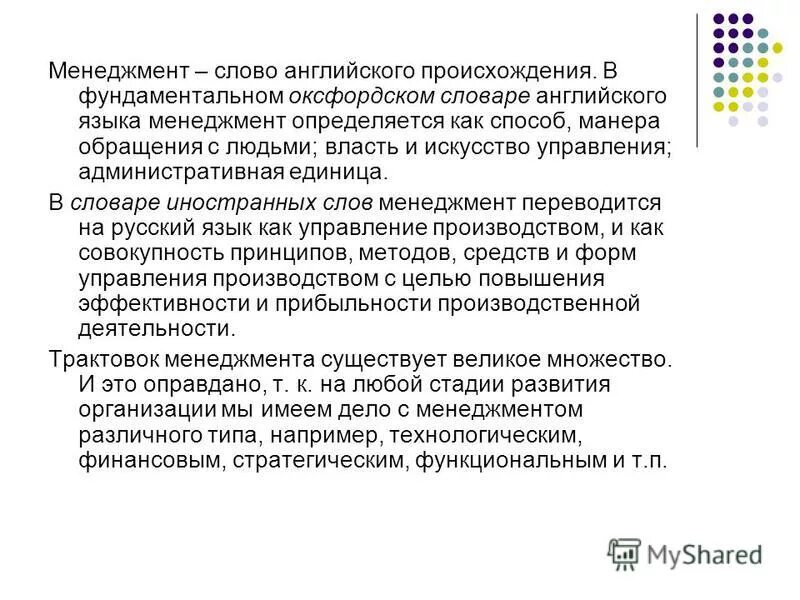 Менеджмент – слово английского происхождения. В фундаментальном оксфордском словаре английского языка менеджмент определяется как способ, манера обращения с людьми; власть и искусство управления; административная единица.

В словаре иностранных слов менеджмент переводится на русский язык как управление производством, и как совокупность принципов, методов, средств и форм управления производством с целью повышения эффективности и прибыльности производственной деятельности.

Трактовок менеджмента существует великое множество. И это оправдано, т. к. на любой стадии развития организации мы имеем дело с менеджментом различного типа, например, технологическим, финансовым, стратегическим, функциональным и т.п.

MyShared